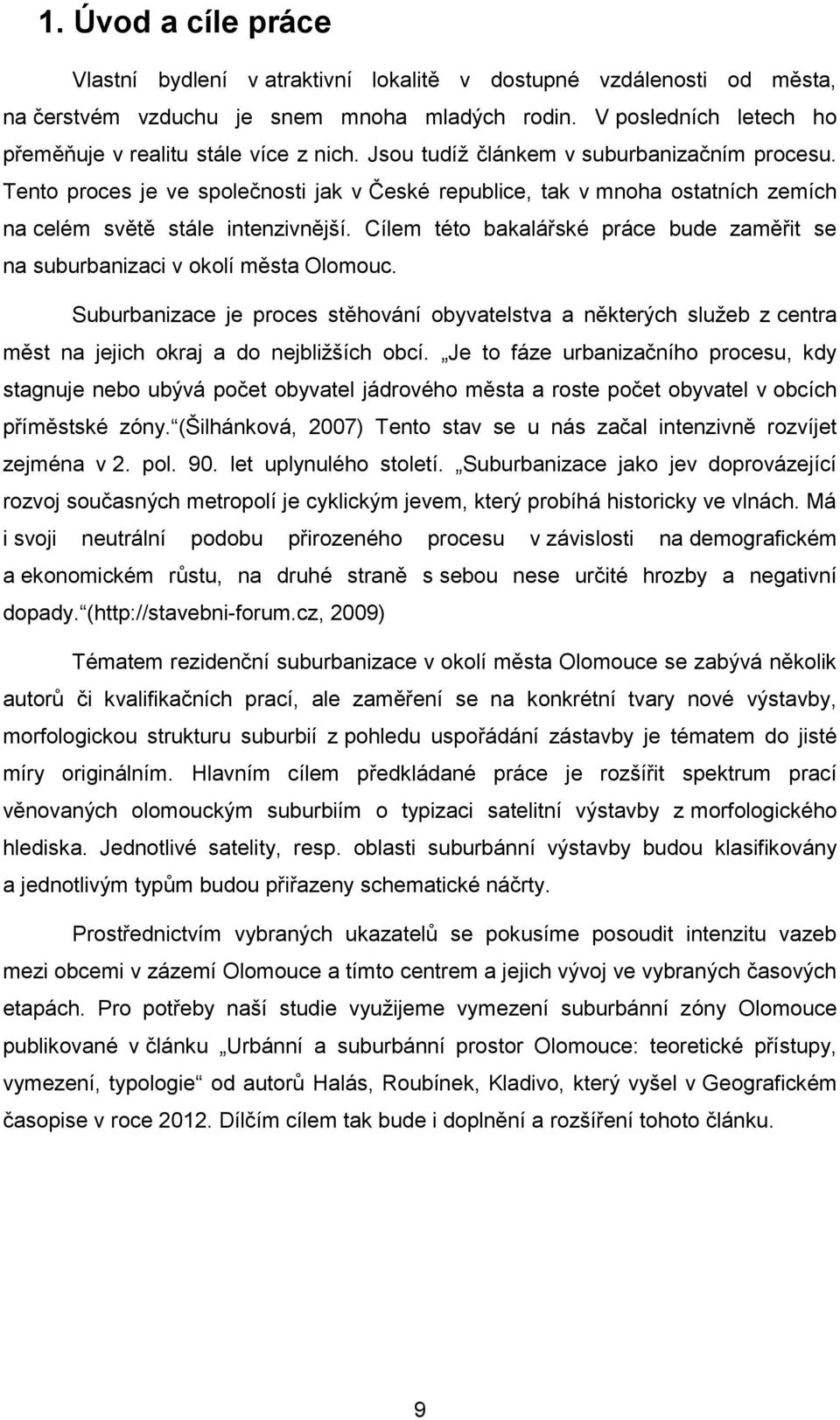 1. Úvod a cíle práce

Vlastní bydlení v atraktivní lokalitě v dostupné vzdálenosti od města, na čerstvém vzduchu je snem mnoha mladých rodin. V posledních letech ho přeměňuje v realitu stále více z nich. Jsou tudíž článkem v suburbanizačním procesu. Tento proces je ve společnosti jak v České republice, tak v mnoha ostatních zemích na celém světě stále intenzivnější. Cílem této bakalářské práce bude zaměřit se na suburbanizaci v okolí města Olomouc.

Suburbanizace je proces stěhování obyvatelstva a některých služeb z centra měst na jejich okraj a do nejbližších obcí. „Je to fáze urbanizačního procesu, kdy stagnuje nebo ubývá počet obyvatel jádrového města a roste počet obyvatel v obcích příměstské zóny.“ (Šilhánková, 2007) Tento stav se u nás začal intenzivně rozvíjet zejména v 2. pol. 90. let uplynulého století. „Suburbanizace jako jev doprovázející rozvoj současných metropolí je cyklickým jevem, který probíhá historicky ve vlnách. Má i svoji neutrální podobu přirozeného procesu v závislosti na demografickém a ekonomickém růstu, na druhé straně s sebou nese určité hrozby a negativní dopady.“ (http://stavebni-forum.cz, 2009)

Tématem rezidenční suburbanizace v okolí města Olomouce se zabývá několik autorů či kvalifikačních prací, ale zaměření se na konkrétní tvary nové výstavby, morfologickou strukturu suburbií z pohledu uspořádání zástavby je tématem do jisté míry originálním. Hlavním cílem předkládané práce je rozšířit spektrum prací věnovaných olomouckým suburbiím o typizaci satelitní výstavby z morfologického hlediska. Jednotlivé satelity, resp. oblasti suburbánní výstavby budou klasifikovány a jednotlivým typům budou přiřazeny schematické náčrty.

Prostřednictvím vybraných ukazatelů se pokusíme posoudit intenzitu vazeb mezi obcemi v zázemí Olomouce a tímto centrem a jejich vývoj ve vybraných časových etapách. Pro potřeby naší studie využijeme vymezení suburbánní zóny Olomouce publikované v článku „Urbánní a suburbánní prostor Olomouce: teoretické přístupy, vymezení, typologie“ od autorů Halás, Roubínek, Kladivo, který vyšel v Geografickém časopise v roce 2012. Dílčím cílem tak bude i doplnění a rozšíření tohoto článku.

9